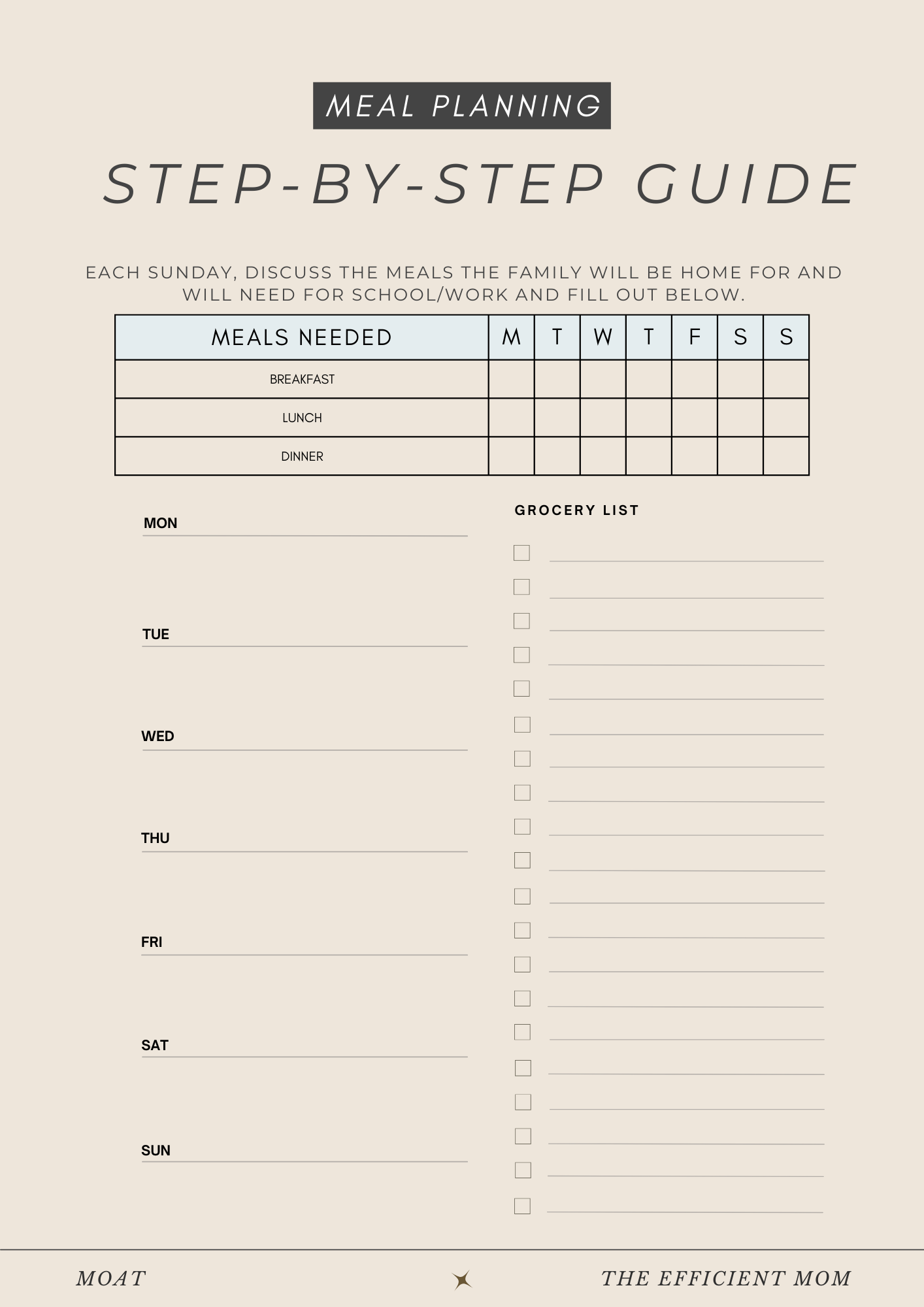 MEAL PLANNING

STEP-BY-STEP GUIDE

EACH SUNDAY, DISCUSS THE MEALS THE FAMILY WILL BE HOME FOR AND WILL NEED FOR SCHOOL/WORK AND FILL OUT BELOW.

| MEALS NEEDED | M | T | W | T | F | S | S |
|---|---|---|---|---|---|---|---|
| BREAKFAST | | | | | | | |
| LUNCH | | | | | | | |
| DINNER | | | | | | | |

MON ____

TUE ____

WED ____

THU ____

FRI ____

SAT ____

SUN ____

GROCERY LIST

☐ ____
☐ ____
☐ ____
☐ ____
☐ ____
☐ ____
☐ ____
☐ ____
☐ ____
☐ ____
☐ ____
☐ ____
☐ ____
☐ ____
☐ ____
☐ ____
☐ ____
☐ ____
☐ ____
☐ ____

MOAT

THE EFFICIENT MOM